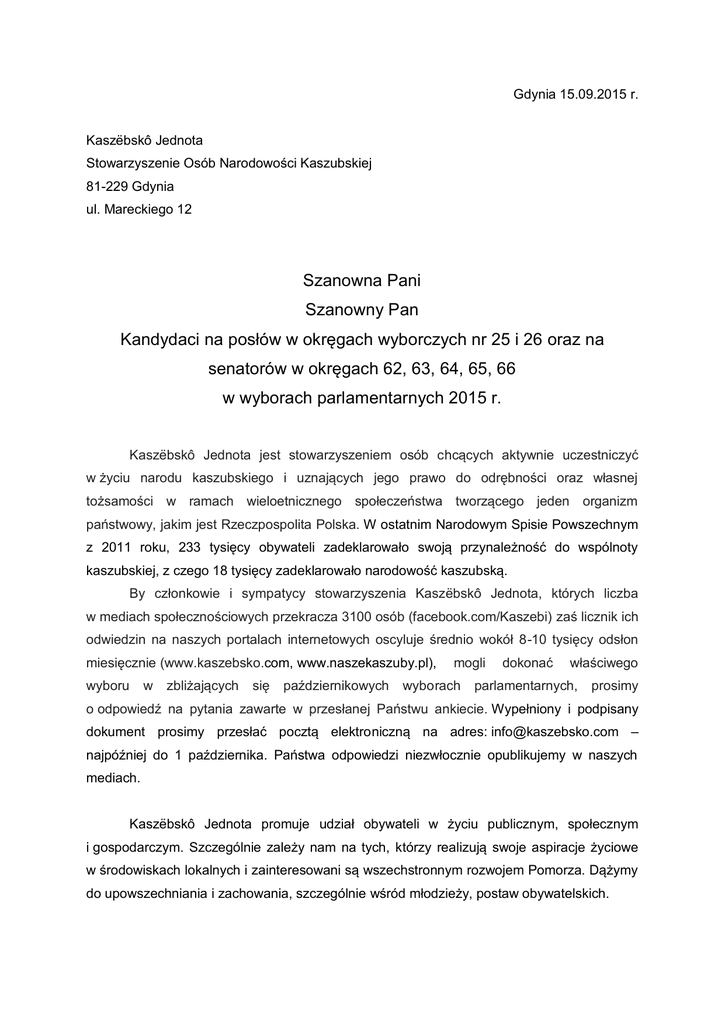 Gdynia 15.09.2015 r.

Kaszëbskô Jednota
Stowarzyszenie Osób Narodowości Kaszubskiej
81-229 Gdynia
ul. Mareckiego 12

Szanowna Pani
Szanowny Pan
Kandydaci na posłów w okręgach wyborczych nr 25 i 26 oraz na senatorów w okręgach 62, 63, 64, 65, 66
w wyborach parlamentarnych 2015 r.

Kaszëbskô Jednota jest stowarzyszeniem osób chcących aktywnie uczestniczyć w życiu narodu kaszubskiego i uznających jego prawo do odrębności oraz własnej tożsamości w ramach wieloetnicznego społeczeństwa tworzącego jeden organizm państwowy, jakim jest Rzeczpospolita Polska. W ostatnim Narodowym Spisie Powszechnym z 2011 roku, 233 tysięcy obywateli zadeklarowało swoją przynależność do wspólnoty kaszubskiej, z czego 18 tysięcy zadeklarowało narodowość kaszubską.

By członkowie i sympatycy stowarzyszenia Kaszëbskô Jednota, których liczba w mediach społecznościowych przekracza 3100 osób (facebook.com/Kaszebi) zaś licznik ich odwiedzin na naszych portalach internetowych oscyluje średnio wokół 8-10 tysięcy odsłon miesięcznie (www.kaszebsko.com, www.naszekaszuby.pl), mogli dokonać właściwego wyboru w zbliżających się październikowych wyborach parlamentarnych, prosimy o odpowiedź na pytania zawarte w przesłanej Państwu ankiecie. Wypełniony i podpisany dokument prosimy przesłać pocztą elektroniczną na adres: info@kaszebsko.com – najpóźniej do 1 października. Państwa odpowiedzi niezwłocznie opublikujemy w naszych mediach.

Kaszëbskô Jednota promuje udział obywateli w życiu publicznym, społecznym i gospodarczym. Szczególnie zależy nam na tych, którzy realizują swoje aspiracje życiowe w środowiskach lokalnych i zainteresowani są wszechstronnym rozwojem Pomorza. Dążymy do upowszechniania i zachowania, szczególnie wśród młodzieży, postaw obywatelskich.